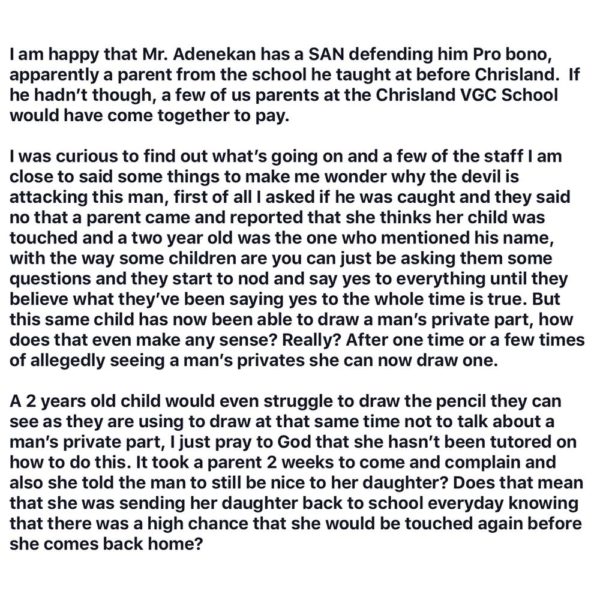 I am happy that Mr. Adenekan has a SAN defending him Pro bono, apparently a parent from the school he taught at before Chrisland. If he hadn't though, a few of us parents at the Chrisland VGC School would have come together to pay.

I was curious to find out what's going on and a few of the staff I am close to said some things to make me wonder why the devil is attacking this man, first of all I asked if he was caught and they said no that a parent came and reported that she thinks her child was touched and a two year old was the one who mentioned his name, with the way some children are you can just be asking them some questions and they start to nod and say yes to everything until they believe what they've been saying yes to the whole time is true. But this same child has now been able to draw a man's private part, how does that even make any sense? Really? After one time or a few times of allegedly seeing a man's privates she can now draw one.

A 2 years old child would even struggle to draw the pencil they can see as they are using to draw at that same time not to talk about a man's private part, I just pray to God that she hasn't been tutored on how to do this. It took a parent 2 weeks to come and complain and also she told the man to still be nice to her daughter? Does that mean that she was sending her daughter back to school everyday knowing that there was a high chance that she would be touched again before she comes back home?